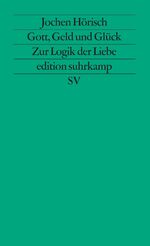 Jochen Hörisch

Gott, Geld und Glück

Zur Logik der Liebe

edition suhrkamp

SV